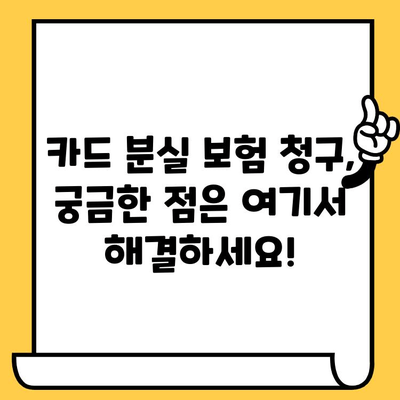 카드 분실 보험 청구, 궁금한 점은 여기서 해결하세요!